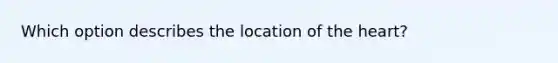 Which option describes the location of the heart?